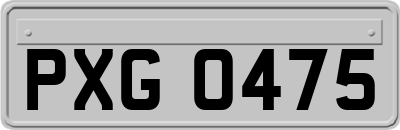 PXG 0475